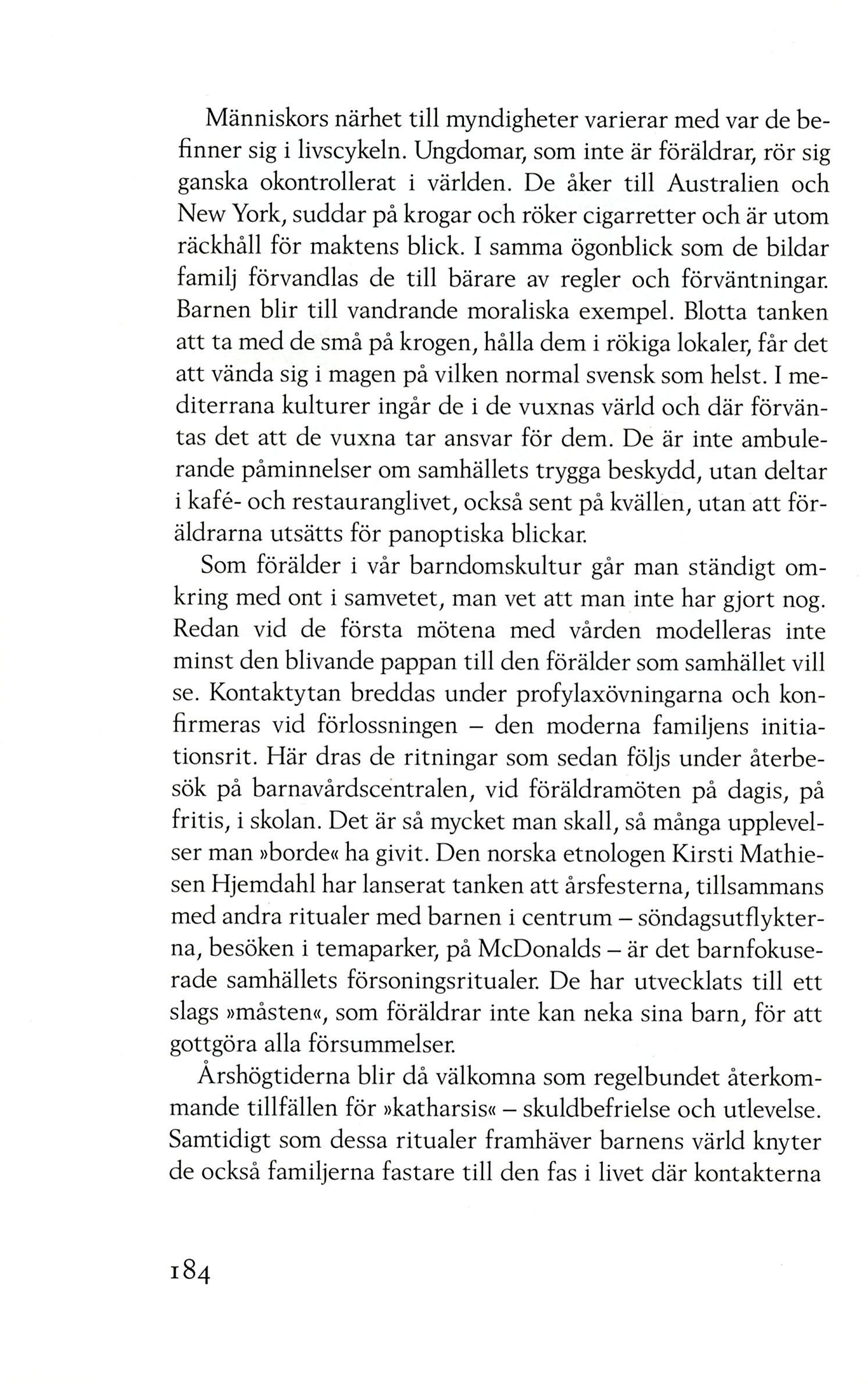 Människors närhet till myndigheter varierar med var de befinner sig i livscykeln. Ungdomar, som inte är föräldrar, rör sig ganska okontrollerat i världen. De åker till Australien och New York, suddar på krogar och röker cigarretter och är utom räckhåll för maktens blick. I samma ögonblick som de bildar familj förvandlas de till bärare av regler och förväntningar. Barnen blir till vandrande moraliska exempel. Blotta tanken att ta med de små på krogen, hålla dem i rökiga lokaler, får det att vända sig i magen på vilken normal svensk som helst. I mediterrana kulturer ingår de i de vuxnas värld och där förväntas det att de vuxna tar ansvar för dem. De är inte ambulerande påminnelser om samhällets trygga beskydd, utan deltar i kafé- och restauranglivet, också sent på kvällen, utan att föräldrarna utsätts för panoptiska blickar.

Som förälder i vår barndomskultur går man ständigt omkring med ont i samvetet, man vet att man inte har gjort nog. Redan vid de första mötena med vården modelleras inte minst den blivande pappan till den förälder som samhället vill se. Kontaktytan breddas under profylaxövningarna och konfirmeras vid förlossningen – den moderna familjens initiationsrit. Här dras de ritningar som sedan följs under återbesök på barnavårdscentralen, vid föräldramöten på dagis, på fritis, i skolan. Det är så mycket man skall, så många upplevelser man »borde« ha givit. Den norska etnologen Kirsti Mathiesen Hjemdahl har lanserat tanken att årsfesterna, tillsammans med andra ritualer med barnen i centrum – söndagsutflykterna, besöken i temaparker, på McDonalds – är det barnfokuserade samhällets försoningsritualer. De har utvecklats till ett slags »måsten«, som föräldrar inte kan neka sina barn, för att gottgöra alla försummelser.

Årshögtiderna blir då välkomna som regelbundet återkommande tillfällen för »katharsis« – skuldbefrielse och utlevelse. Samtidigt som dessa ritualer framhäver barnens värld knyter de också familjerna fastare till den fas i livet där kontakterna

184